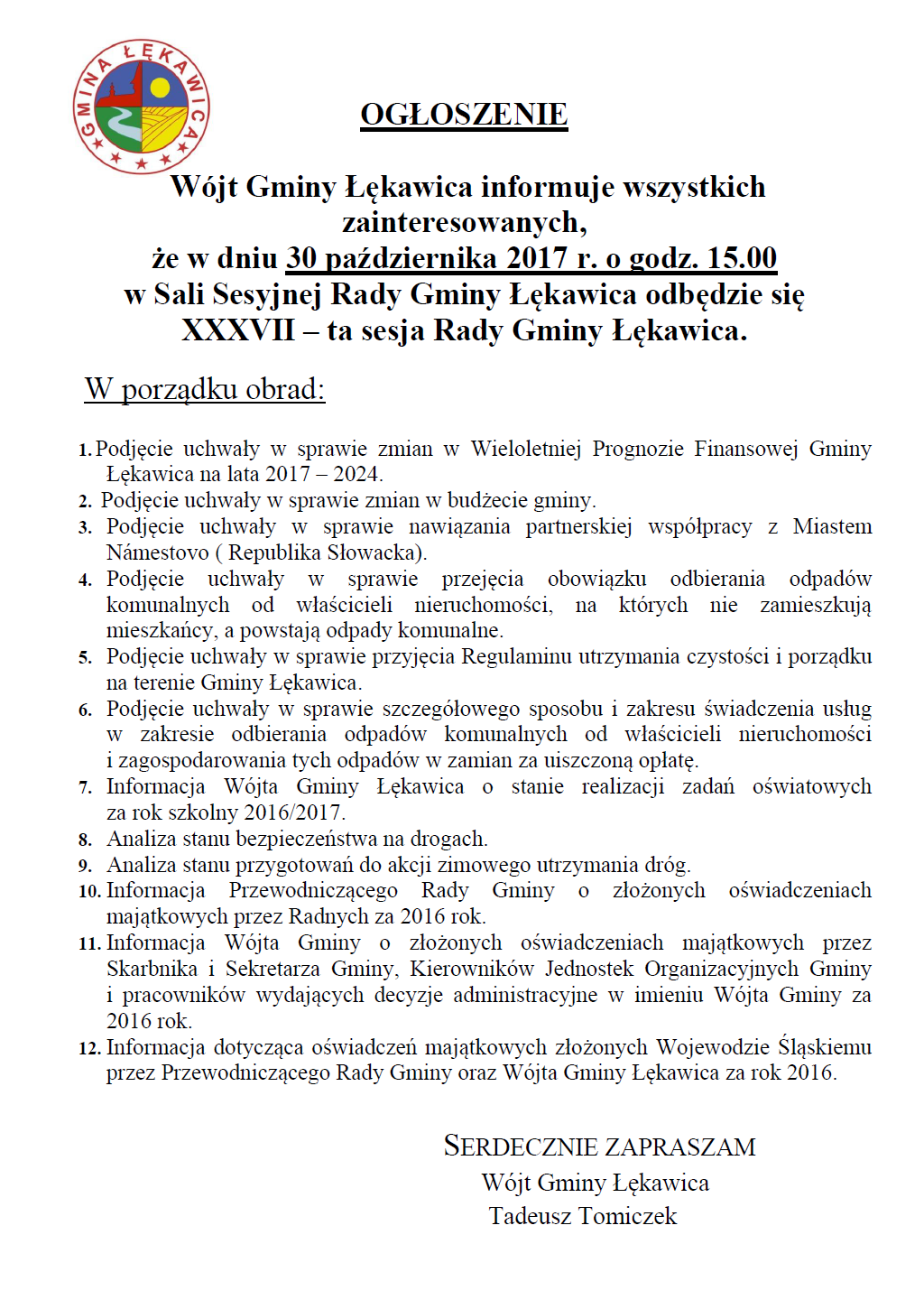 GMINA ŁĘKAWICA

OGŁOSZENIE

Wójt Gminy Łękawica informuje wszystkich zainteresowanych, że w dniu 30 października 2017 r. o godz. 15.00 w Sali Sesyjnej Rady Gminy Łękawica odbędzie się XXXVII – ta sesja Rady Gminy Łękawica.

W porządku obrad:

1. Podjęcie uchwały w sprawie zmian w Wieloletniej Prognozie Finansowej Gminy Łękawica na lata 2017 – 2024.
2. Podjęcie uchwały w sprawie zmian w budżecie gminy.
3. Podjęcie uchwały w sprawie nawiązania partnerskiej współpracy z Miastem Námestovo ( Republika Słowacka).
4. Podjęcie uchwały w sprawie przejęcia obowiązku odbierania odpadów komunalnych od właścicieli nieruchomości, na których nie zamieszkują mieszkańcy, a powstają odpady komunalne.
5. Podjęcie uchwały w sprawie przyjęcia Regulaminu utrzymania czystości i porządku na terenie Gminy Łękawica.
6. Podjęcie uchwały w sprawie szczegółowego sposobu i zakresu świadczenia usług w zakresie odbierania odpadów komunalnych od właścicieli nieruchomości i zagospodarowania tych odpadów w zamian za uiszczoną opłatę.
7. Informacja Wójta Gminy Łękawica o stanie realizacji zadań oświatowych za rok szkolny 2016/2017.
8. Analiza stanu bezpieczeństwa na drogach.
9. Analiza stanu przygotowań do akcji zimowego utrzymania dróg.
10. Informacja Przewodniczącego Rady Gminy o złożonych oświadczeniach majątkowych przez Radnych za 2016 rok.
11. Informacja Wójta Gminy o złożonych oświadczeniach majątkowych przez Skarbnika i Sekretarza Gminy, Kierowników Jednostek Organizacyjnych Gminy i pracowników wydających decyzje administracyjne w imieniu Wójta Gminy za 2016 rok.
12. Informacja dotycząca oświadczeń majątkowych złożonych Wojewodzie Śląskiemu przez Przewodniczącego Rady Gminy oraz Wójta Gminy Łękawica za rok 2016.

SERDECZNIE ZAPRASZAM
Wójt Gminy Łękawica
Tadeusz Tomiczek